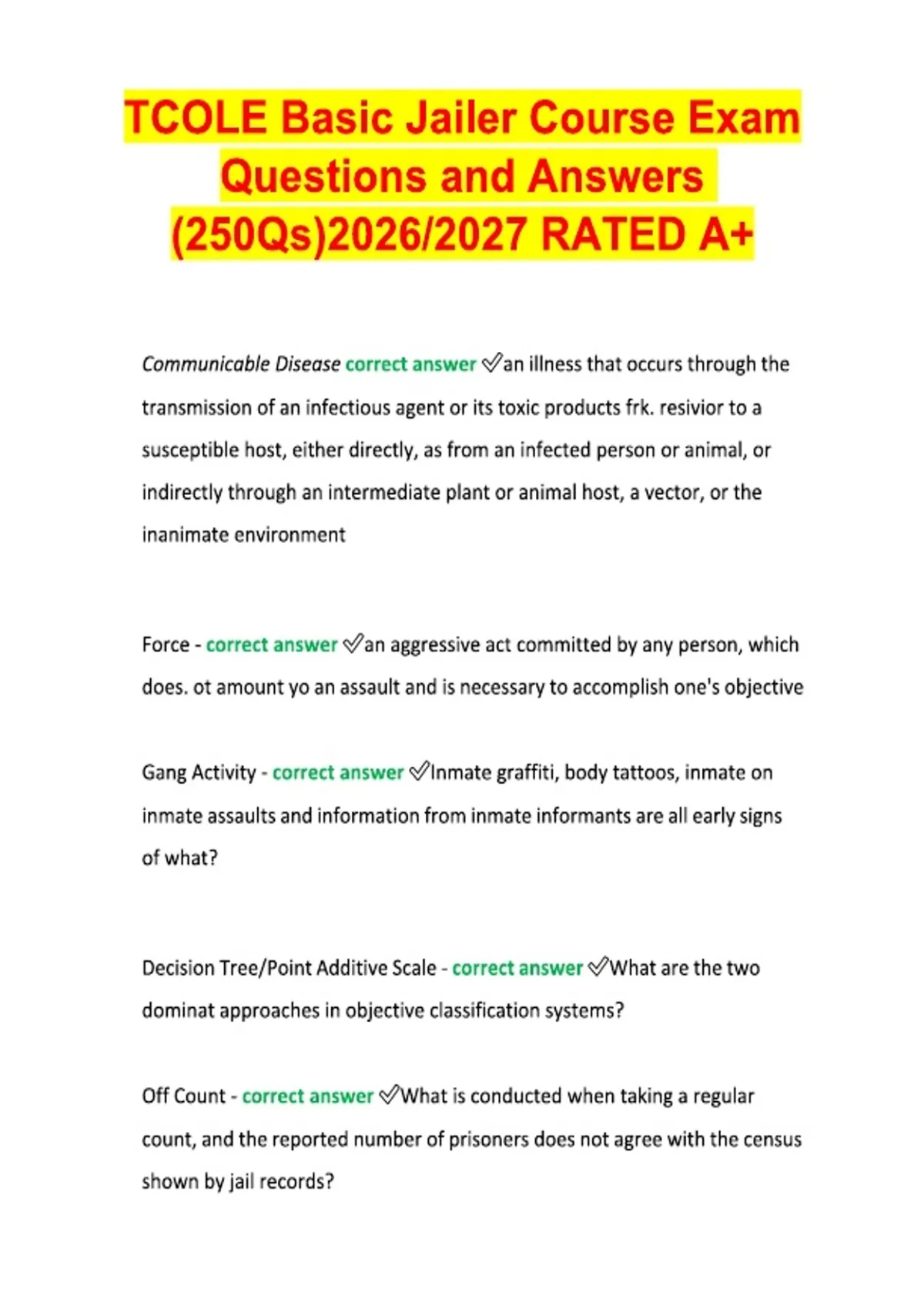 TCOLE Basic Jailer Course Exam Questions and Answers (250Qs)2026/2027 RATED A+

Communicable Disease correct answer ✅an illness that occurs through the transmission of an infectious agent or its toxic products frk. resivior to a susceptible host, either directly, as from an infected person or animal, or indirectly through an intermediate plant or animal host, a vector, or the inanimate environment

Force - correct answer ✅an aggressive act committed by any person, which does. ot amount yo an assault and is necessary to accomplish one's objective

Gang Activity - correct answer ✅Inmate graffiti, body tattoos, inmate on inmate assaults and information from inmate informants are all early signs of what?

Decision Tree/Point Additive Scale - correct answer ✅What are the two dominat approaches in objective classification systems?

Off Count - correct answer ✅What is conducted when taking a regular count, and the reported number of prisoners does not agree with the census shown by jail records?